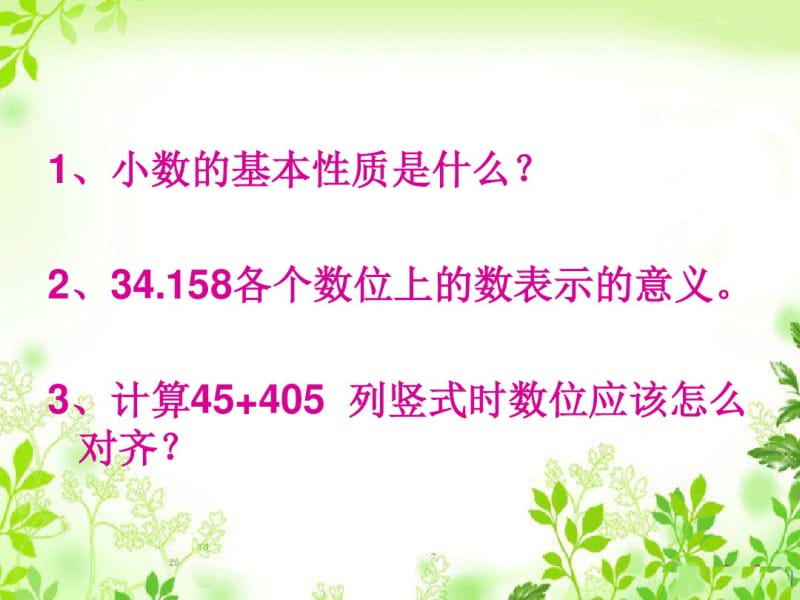 1、小数的基本性质是什么？

2、34.158各个数位上的数表示的意义。

3、计算45+405 列竖式时数位应该怎么对齐？